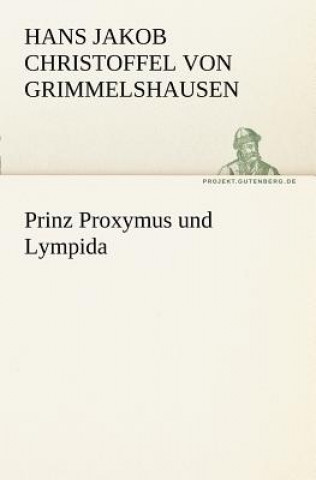 HANS JAKOB CHRISTOFFEL VON GRIMMELSHAUSEN

PROJEKT.GUTENBERG.DE

Prinz Proxymus und Lympida